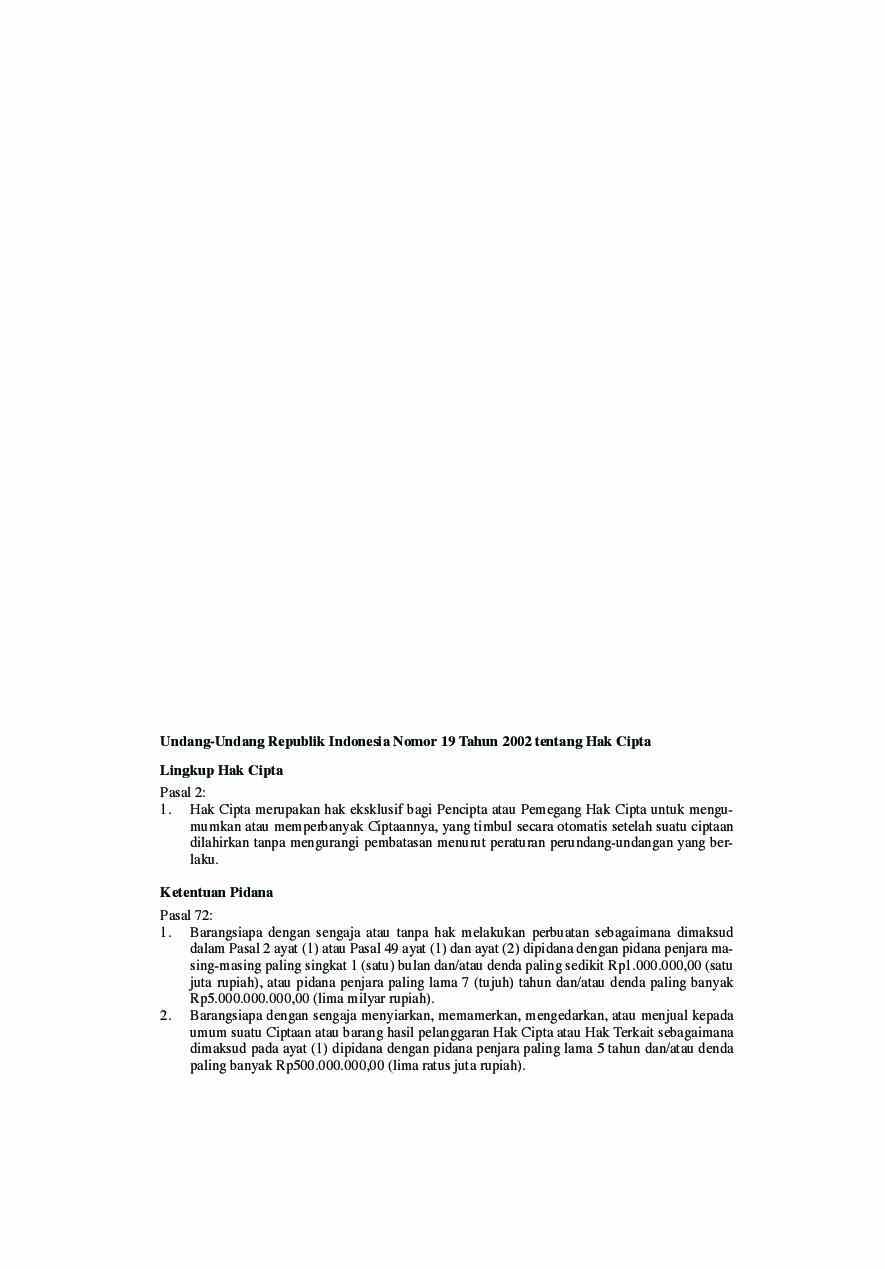 Undang-Undang Republik Indonesia Nomor 19 Tahun 2002 tentang Hak Cipta

Lingkup Hak Cipta

Pasal 2:
1. Hak Cipta merupakan hak eksklusif bagi Pencipta atau Pemegang Hak Cipta untuk mengumumkan atau memperbanyak Ciptaannya, yang timbul secara otomatis setelah suatu ciptaan dilahirkan tanpa mengurangi pembatasan menurut peraturan perundang-undangan yang berlaku.

Ketentuan Pidana

Pasal 72:
1. Barangsiapa dengan sengaja atau tanpa hak melakukan perbuatan sebagaimana dimaksud dalam Pasal 2 ayat (1) atau Pasal 49 ayat (1) dan ayat (2) dipidana dengan pidana penjara masing-masing paling singkat 1 (satu) bulan dan/atau denda paling sedikit Rp1.000.000,00 (satu juta rupiah), atau pidana penjara paling lama 7 (tujuh) tahun dan/atau denda paling banyak Rp5.000.000.000,00 (lima milyar rupiah).
2. Barangsiapa dengan sengaja menyiarkan, memamerkan, mengedarkan, atau menjual kepada umum suatu Ciptaan atau barang hasil pelanggaran Hak Cipta atau Hak Terkait sebagaimana dimaksud pada ayat (1) dipidana dengan pidana penjara paling lama 5 tahun dan/atau denda paling banyak Rp500.000.000,00 (lima ratus juta rupiah).